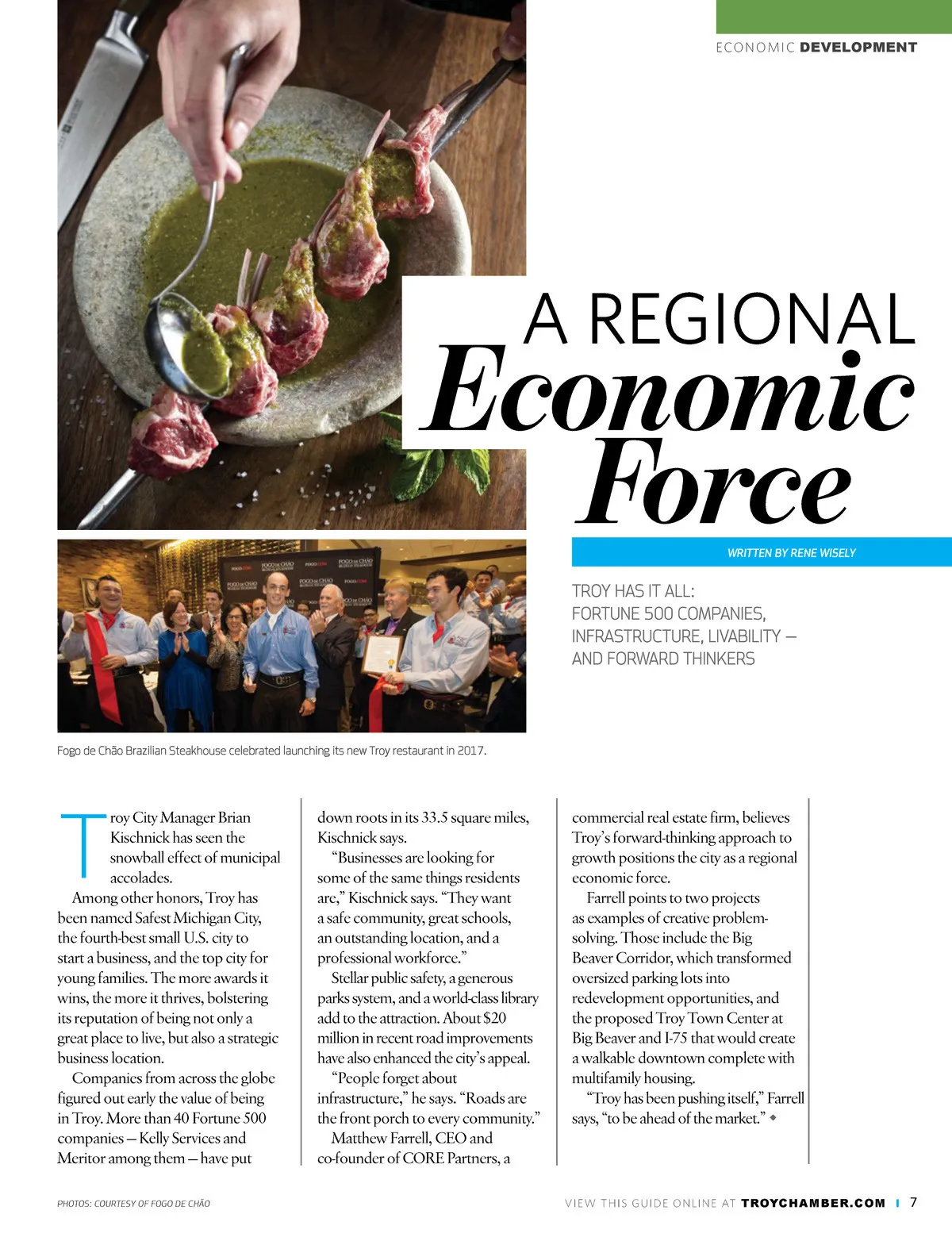 ECONOMIC DEVELOPMENT

A REGIONAL
Economic
Force

WRITTEN BY RENE WISELY

TROY HAS IT ALL:
FORTUNE 500 COMPANIES,
INFRASTRUCTURE, LIVABILITY —
AND FORWARD THINKERS

Fogo de Chão Brazilian Steakhouse celebrated launching its new Troy restaurant in 2017.

Troy City Manager Brian Kischnick has seen the snowball effect of municipal accolades.

Among other honors, Troy has been named Safest Michigan City, the fourth-best small U.S. city to start a business, and the top city for young families. The more awards it wins, the more it thrives, bolstering its reputation of being not only a great place to live, but also a strategic business location.

Companies from across the globe figured out early the value of being in Troy. More than 40 Fortune 500 companies — Kelly Services and Meritor among them — have put down roots in its 33.5 square miles, Kischnick says.

"Businesses are looking for some of the same things residents are," Kischnick says. "They want a safe community, great schools, an outstanding location, and a professional workforce."

Stellar public safety, a generous parks system, and a world-class library add to the attraction. About $20 million in recent road improvements have also enhanced the city's appeal.

"People forget about infrastructure," he says. "Roads are the front porch to every community."

Matthew Farrell, CEO and co-founder of CORE Partners, a commercial real estate firm, believes Troy's forward-thinking approach to growth positions the city as a regional economic force.

Farrell points to two projects as examples of creative problem-solving. Those include the Big Beaver Corridor, which transformed oversized parking lots into redevelopment opportunities, and the proposed Troy Town Center at Big Beaver and I-75 that would create a walkable downtown complete with multifamily housing.

"Troy has been pushing itself," Farrell says, "to be ahead of the market." ◆

PHOTOS: COURTESY OF FOGO DE CHÃO

VIEW THIS GUIDE ONLINE AT TROYCHAMBER.COM | 7